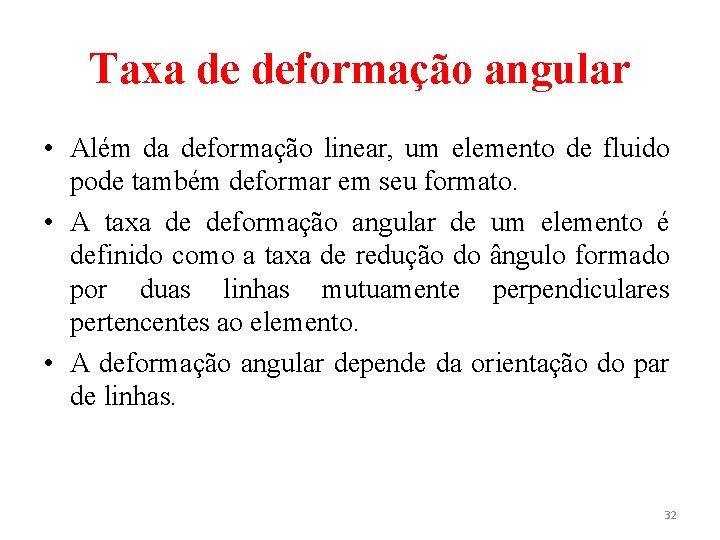 Taxa de deformação angular

• Além da deformação linear, um elemento de fluido pode também deformar em seu formato.

• A taxa de deformação angular de um elemento é definido como a taxa de redução do ângulo formado por duas linhas mutuamente perpendiculares pertencentes ao elemento.

• A deformação angular depende da orientação do par de linhas.

32